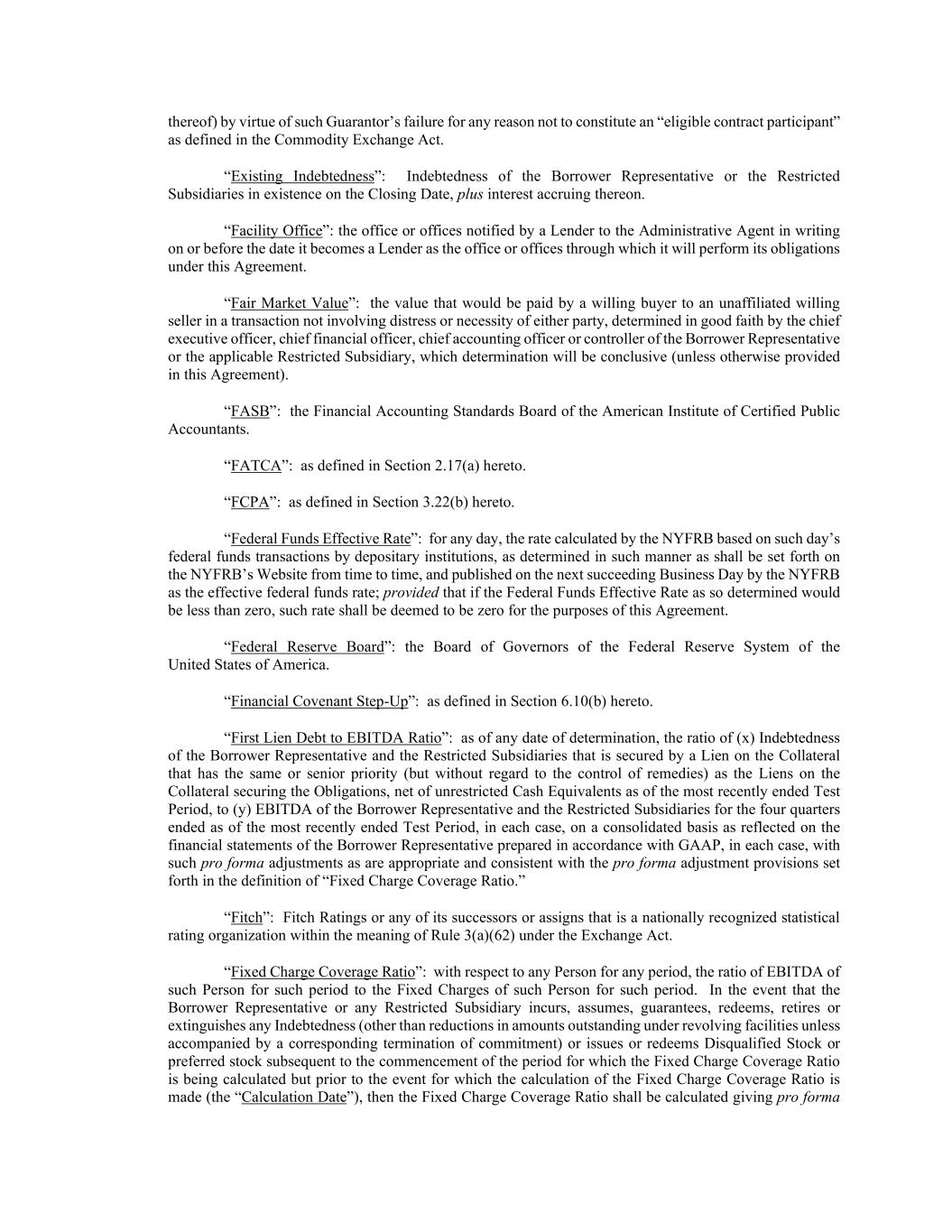 thereof) by virtue of such Guarantor's failure for any reason not to constitute an "eligible contract participant" as defined in the Commodity Exchange Act.

"Existing Indebtedness": Indebtedness of the Borrower Representative or the Restricted Subsidiaries in existence on the Closing Date, plus interest accruing thereon.

"Facility Office": the office or offices notified by a Lender to the Administrative Agent in writing on or before the date it becomes a Lender as the office or offices through which it will perform its obligations under this Agreement.

"Fair Market Value": the value that would be paid by a willing buyer to an unaffiliated willing seller in a transaction not involving distress or necessity of either party, determined in good faith by the chief executive officer, chief financial officer, chief accounting officer or controller of the Borrower Representative or the applicable Restricted Subsidiary, which determination will be conclusive (unless otherwise provided in this Agreement).

"FASB": the Financial Accounting Standards Board of the American Institute of Certified Public Accountants.

"FATCA": as defined in Section 2.17(a) hereto.

"FCPA": as defined in Section 3.22(b) hereto.

"Federal Funds Effective Rate": for any day, the rate calculated by the NYFRB based on such day's federal funds transactions by depositary institutions, as determined in such manner as shall be set forth on the NYFRB's Website from time to time, and published on the next succeeding Business Day by the NYFRB as the effective federal funds rate; provided that if the Federal Funds Effective Rate as so determined would be less than zero, such rate shall be deemed to be zero for the purposes of this Agreement.

"Federal Reserve Board": the Board of Governors of the Federal Reserve System of the United States of America.

"Financial Covenant Step-Up": as defined in Section 6.10(b) hereto.

"First Lien Debt to EBITDA Ratio": as of any date of determination, the ratio of (x) Indebtedness of the Borrower Representative and the Restricted Subsidiaries that is secured by a Lien on the Collateral that has the same or senior priority (but without regard to the control of remedies) as the Liens on the Collateral securing the Obligations, net of unrestricted Cash Equivalents as of the most recently ended Test Period, to (y) EBITDA of the Borrower Representative and the Restricted Subsidiaries for the four quarters ended as of the most recently ended Test Period, in each case, on a consolidated basis as reflected on the financial statements of the Borrower Representative prepared in accordance with GAAP, in each case, with such pro forma adjustments as are appropriate and consistent with the pro forma adjustment provisions set forth in the definition of "Fixed Charge Coverage Ratio."

"Fitch": Fitch Ratings or any of its successors or assigns that is a nationally recognized statistical rating organization within the meaning of Rule 3(a)(62) under the Exchange Act.

"Fixed Charge Coverage Ratio": with respect to any Person for any period, the ratio of EBITDA of such Person for such period to the Fixed Charges of such Person for such period. In the event that the Borrower Representative or any Restricted Subsidiary incurs, assumes, guarantees, redeems, retires or extinguishes any Indebtedness (other than reductions in amounts outstanding under revolving facilities unless accompanied by a corresponding termination of commitment) or issues or redeems Disqualified Stock or preferred stock subsequent to the commencement of the period for which the Fixed Charge Coverage Ratio is being calculated but prior to the event for which the calculation of the Fixed Charge Coverage Ratio is made (the "Calculation Date"), then the Fixed Charge Coverage Ratio shall be calculated giving pro forma